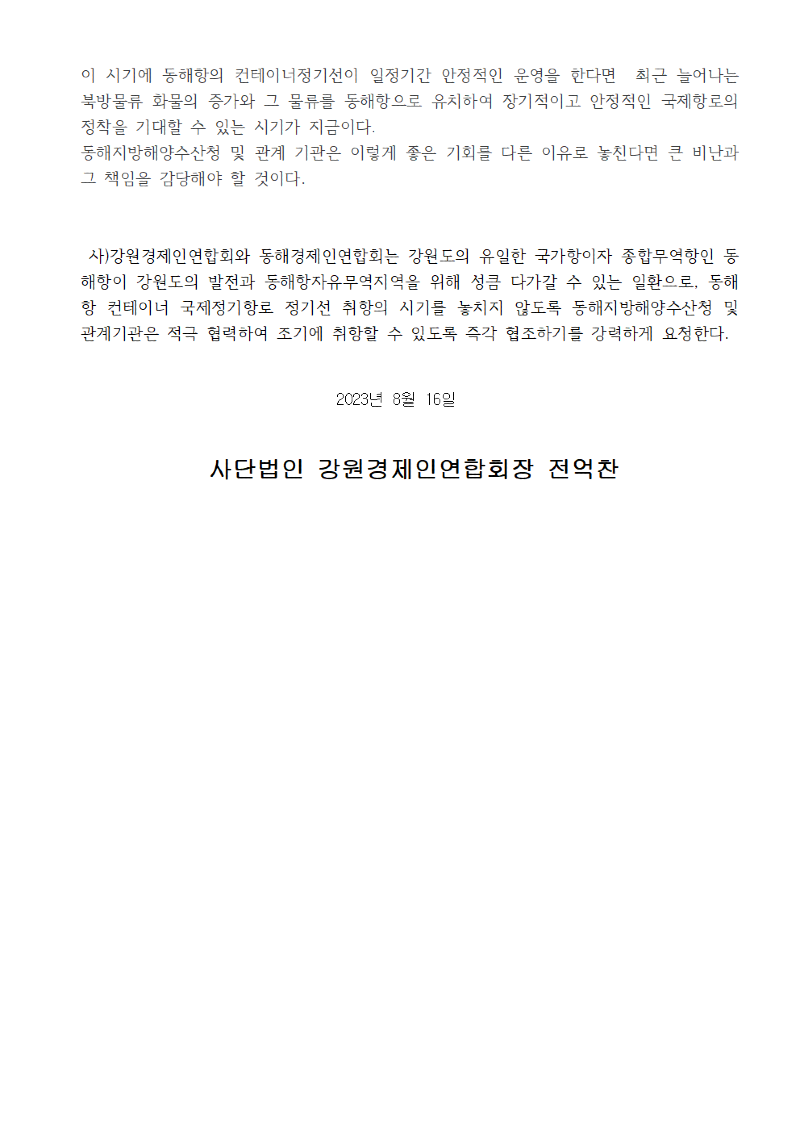 이 시기에 동해항의 컨테이너정기선이 일정기간 안정적인 운영을 한다면 최근 늘어나는 북방물류 화물의 증가와 그 물류를 동해항으로 유치하여 장기적이고 안정적인 국제항로의 정착을 기대할 수 있는 시기가 지금이다.
동해지방해양수산청 및 관계 기관은 이렇게 좋은 기회를 다른 이유로 놓친다면 큰 비난과 그 책임을 감당해야 할 것이다.

사)강원경제인연합회와 동해경제인연합회는 강원도의 유일한 국가항이자 종합무역항인 동해항이 강원도의 발전과 동해항자유무역지역을 위해 성큼 다가갈 수 있는 일환으로, 동해항 컨테이너 국제정기항로 정기선 취항의 시기를 놓치지 않도록 동해지방해양수산청 및 관계기관은 적극 협력하여 조기에 취항할 수 있도록 즉각 협조하기를 강력하게 요청한다.

2023년 8월 16일

사단법인 강원경제인연합회장 전억찬